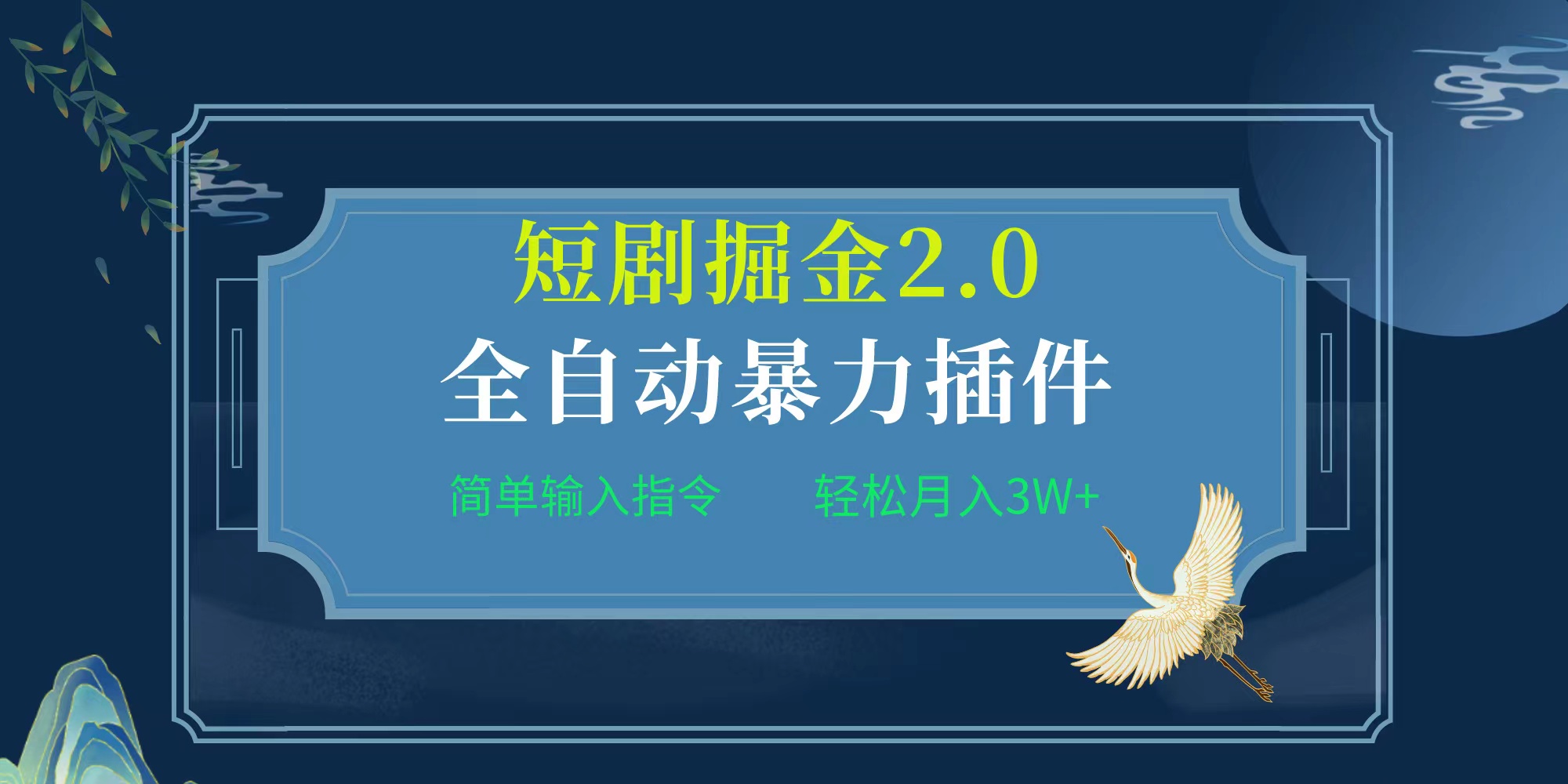 短剧掘金2.0

全自动暴力插件

简单输入指令　　轻松月入3W+